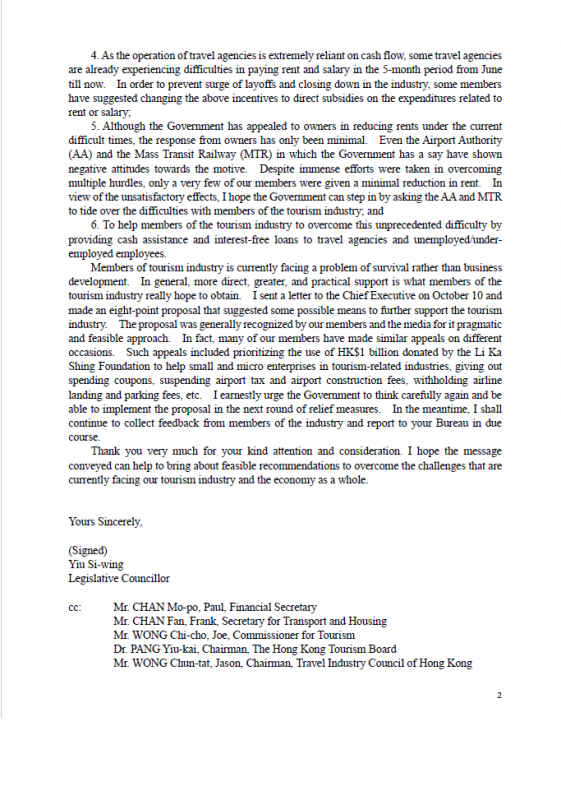 4. As the operation of travel agencies is extremely reliant on cash flow, some travel agencies are already experiencing difficulties in paying rent and salary in the 5-month period from June till now. In order to prevent surge of layoffs and closing down in the industry, some members have suggested changing the above incentives to direct subsidies on the expenditures related to rent or salary;

5. Although the Government has appealed to owners in reducing rents under the current difficult times, the response from owners has only been minimal. Even the Airport Authority (AA) and the Mass Transit Railway (MTR) in which the Government has a say have shown negative attitudes towards the motive. Despite immense efforts were taken in overcoming multiple hurdles, only a very few of our members were given a minimal reduction in rent. In view of the unsatisfactory effects, I hope the Government can step in by asking the AA and MTR to tide over the difficulties with members of the tourism industry; and

6. To help members of the tourism industry to overcome this unprecedented difficulty by providing cash assistance and interest-free loans to travel agencies and unemployed/under-employed employees.

Members of tourism industry is currently facing a problem of survival rather than business development. In general, more direct, greater, and practical support is what members of the tourism industry really hope to obtain. I sent a letter to the Chief Executive on October 10 and made an eight-point proposal that suggested some possible means to further support the tourism industry. The proposal was generally recognized by our members and the media for it pragmatic and feasible approach. In fact, many of our members have made similar appeals on different occasions. Such appeals included prioritizing the use of HK$1 billion donated by the Li Ka Shing Foundation to help small and micro enterprises in tourism-related industries, giving out spending coupons, suspending airport tax and airport construction fees, withholding airline landing and parking fees, etc. I earnestly urge the Government to think carefully again and be able to implement the proposal in the next round of relief measures. In the meantime, I shall continue to collect feedback from members of the industry and report to your Bureau in due course.

Thank you very much for your kind attention and consideration. I hope the message conveyed can help to bring about feasible recommendations to overcome the challenges that are currently facing our tourism industry and the economy as a whole.

Yours Sincerely,

(Signed)
Yiu Si-wing
Legislative Councillor

cc: Mr. CHAN Mo-po, Paul, Financial Secretary
Mr. CHAN Fan, Frank, Secretary for Transport and Housing
Mr. WONG Chi-cho, Joe, Commissioner for Tourism
Dr. PANG Yiu-kai, Chairman, The Hong Kong Tourism Board
Mr. WONG Chun-tat, Jason, Chairman, Travel Industry Council of Hong Kong

2